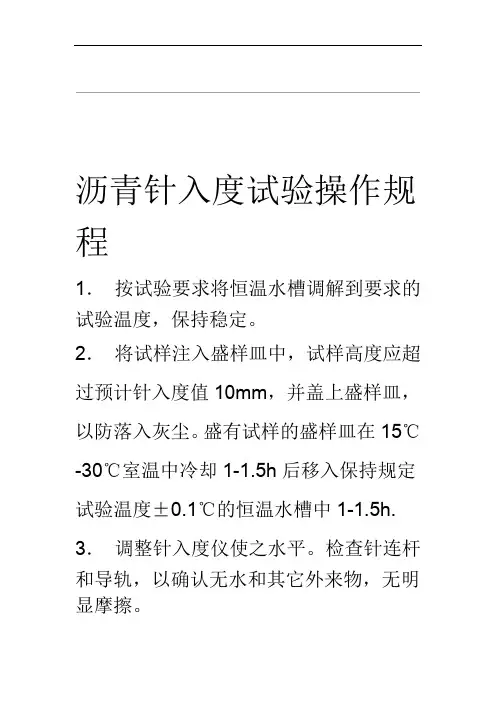 沥青针入度试验操作规程

1. 按试验要求将恒温水槽调解到要求的试验温度，保持稳定。

2. 将试样注入盛样皿中，试样高度应超过预计针入度值 10mm，并盖上盛样皿，以防落入灰尘。盛有试样的盛样皿在 15℃-30℃室温中冷却 1-1.5h 后移入保持规定试验温度±0.1℃的恒温水槽中 1-1.5h.

3. 调整针入度仪使之水平。检查针连杆和导轨，以确认无水和其它外来物，无明显摩擦。